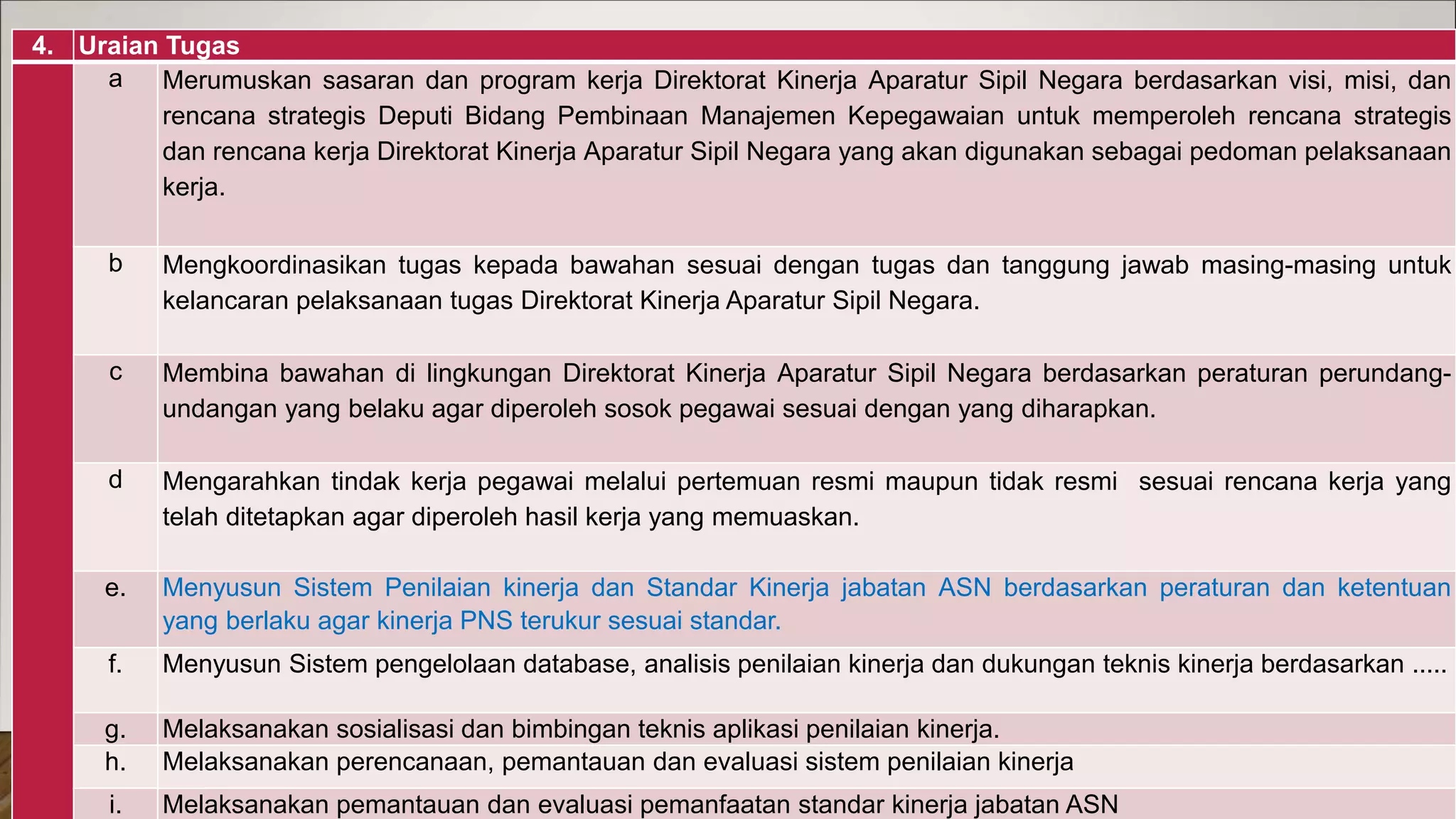 | 4. | Uraian Tugas | |
|---|---|---|
| | a | Merumuskan sasaran dan program kerja Direktorat Kinerja Aparatur Sipil Negara berdasarkan visi, misi, dan rencana strategis Deputi Bidang Pembinaan Manajemen Kepegawaian untuk memperoleh rencana strategis dan rencana kerja Direktorat Kinerja Aparatur Sipil Negara yang akan digunakan sebagai pedoman pelaksanaan kerja. |
| | b | Mengkoordinasikan tugas kepada bawahan sesuai dengan tugas dan tanggung jawab masing-masing untuk kelancaran pelaksanaan tugas Direktorat Kinerja Aparatur Sipil Negara. |
| | c | Membina bawahan di lingkungan Direktorat Kinerja Aparatur Sipil Negara berdasarkan peraturan perundang-undangan yang belaku agar diperoleh sosok pegawai sesuai dengan yang diharapkan. |
| | d | Mengarahkan tindak kerja pegawai melalui pertemuan resmi maupun tidak resmi sesuai rencana kerja yang telah ditetapkan agar diperoleh hasil kerja yang memuaskan. |
| | e. | Menyusun Sistem Penilaian kinerja dan Standar Kinerja jabatan ASN berdasarkan peraturan dan ketentuan yang berlaku agar kinerja PNS terukur sesuai standar. |
| | f. | Menyusun Sistem pengelolaan database, analisis penilaian kinerja dan dukungan teknis kinerja berdasarkan ..... |
| | g. | Melaksanakan sosialisasi dan bimbingan teknis aplikasi penilaian kinerja. |
| | h. | Melaksanakan perencanaan, pemantauan dan evaluasi sistem penilaian kinerja |
| | i. | Melaksanakan pemantauan dan evaluasi pemanfaatan standar kinerja jabatan ASN |